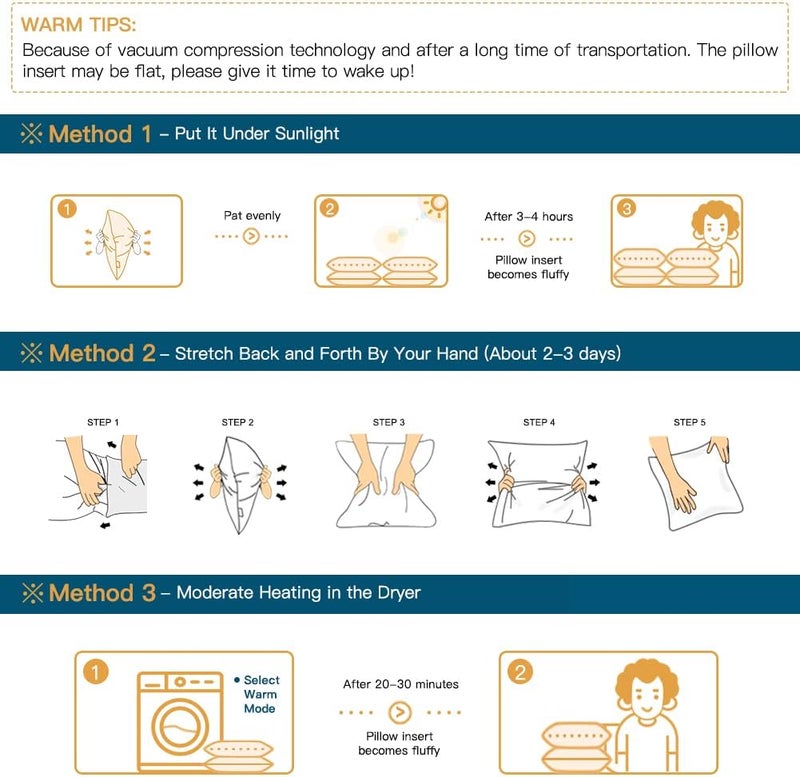 WARM TIPS:
Because of vacuum compression technology and after a long time of transportation. The pillow insert may be flat, please give it time to wake up!

※ Method 1 – Put It Under Sunlight

1

Pat evenly

2

After 3–4 hours

Pillow insert becomes fluffy

3

※ Method 2 – Stretch Back and Forth By Your Hand (About 2–3 days)

STEP 1

STEP 2

STEP 3

STEP 4

STEP 5

※ Method 3 – Moderate Heating in the Dryer

1

• Select Warm Mode

After 20–30 minutes

Pillow insert becomes fluffy

2